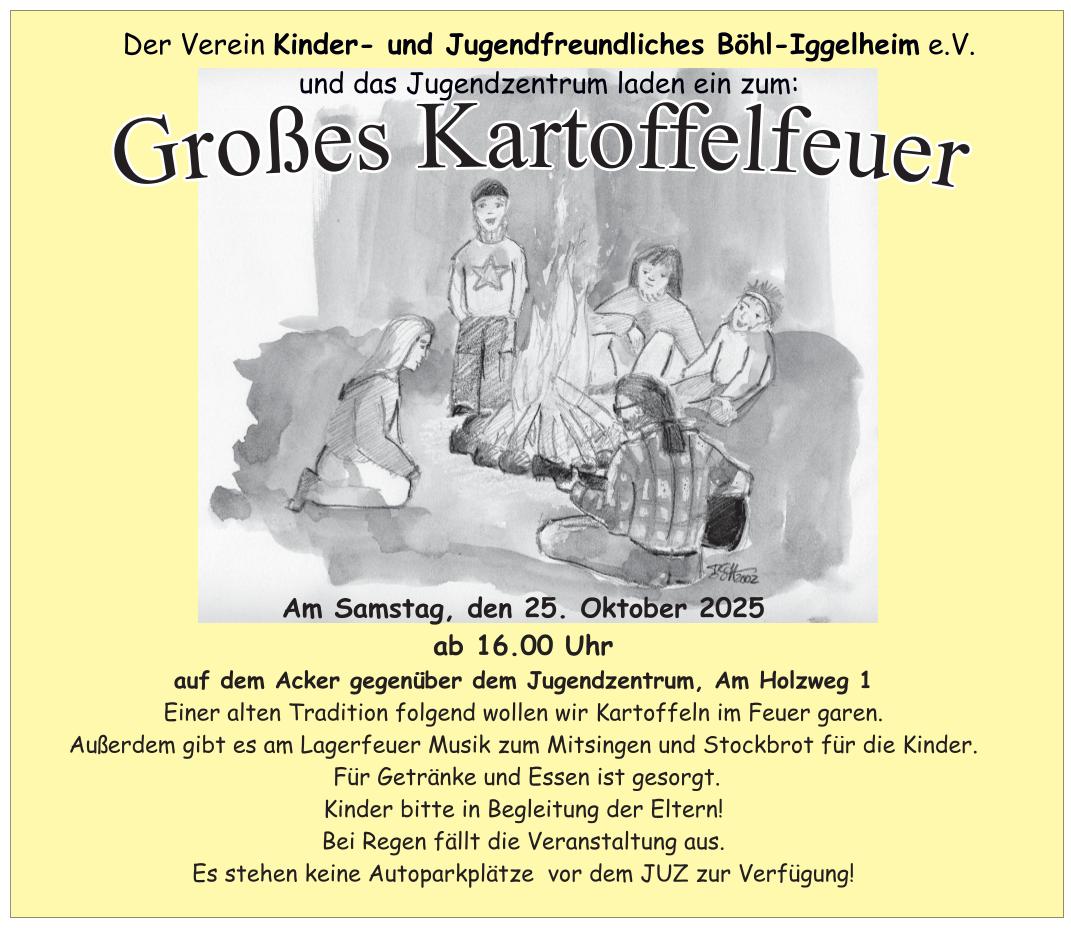 Der Verein Kinder- und Jugendfreundliches Böhl-Iggelheim e.V.
und das Jugendzentrum laden ein zum:

Großes Kartoffelfeuer

Am Samstag, den 25. Oktober 2025
ab 16.00 Uhr
auf dem Acker gegenüber dem Jugendzentrum, Am Holzweg 1

Einer alten Tradition folgend wollen wir Kartoffeln im Feuer garen.
Außerdem gibt es am Lagerfeuer Musik zum Mitsingen und Stockbrot für die Kinder.
Für Getränke und Essen ist gesorgt.
Kinder bitte in Begleitung der Eltern!
Bei Regen fällt die Veranstaltung aus.
Es stehen keine Autoparkplätze vor dem JUZ zur Verfügung!